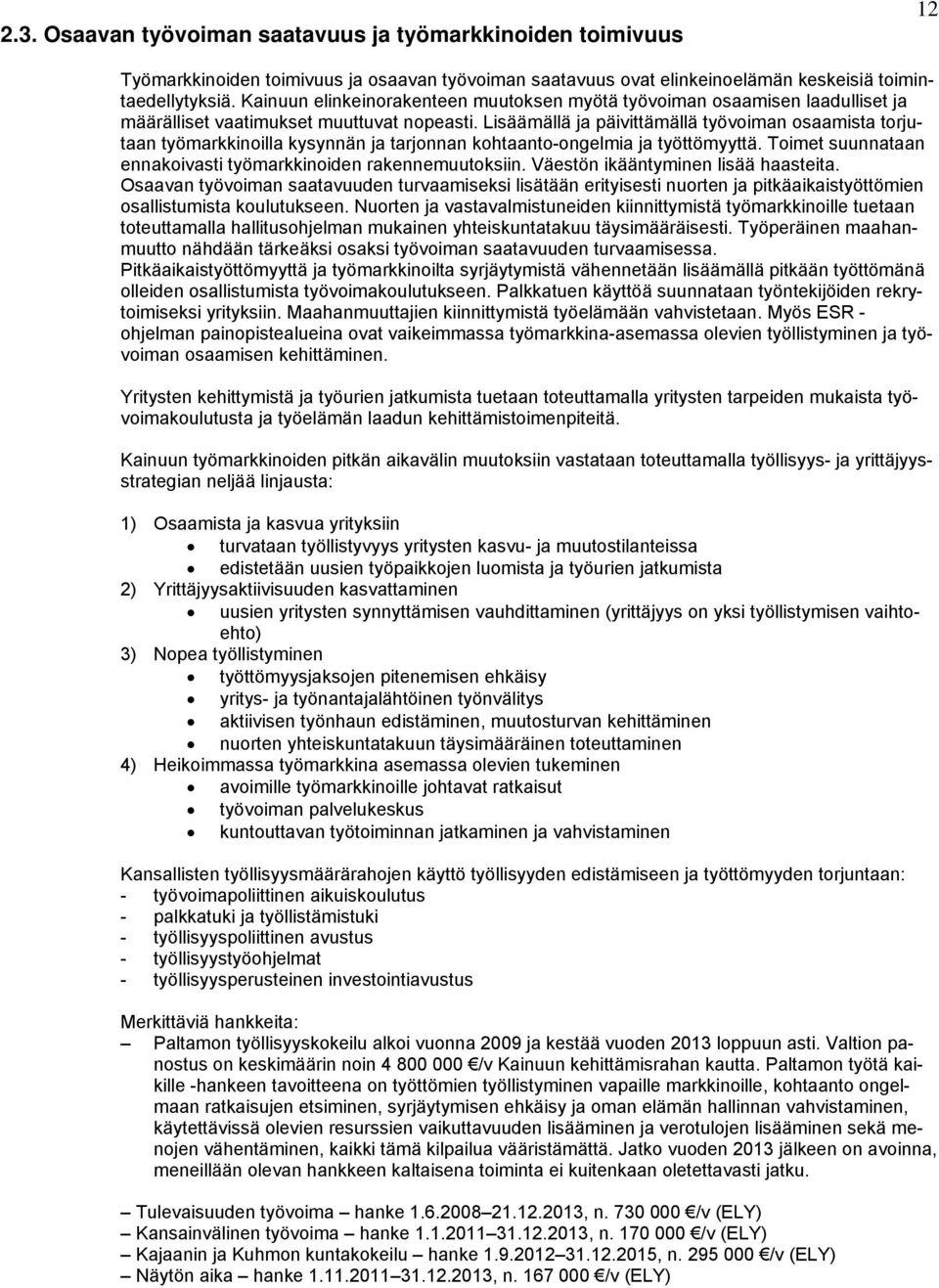 12

2.3. Osaavan työvoiman saatavuus ja työmarkkinoiden toimivuus

Työmarkkinoiden toimivuus ja osaavan työvoiman saatavuus ovat elinkeinoelämän keskeisiä toimintaedellytyksiä. Kainuun elinkeinorakenteen muutoksen myötä työvoiman osaamisen laadulliset ja määrälliset vaatimukset muuttuvat nopeasti. Lisäämällä ja päivittämällä työvoiman osaamista torjutaan työmarkkinoilla kysynnän ja tarjonnan kohtaanto-ongelmia ja työttömyyttä. Toimet suunnataan ennakoivasti työmarkkinoiden rakennemuutoksiin. Väestön ikääntyminen lisää haasteita. Osaavan työvoiman saatavuuden turvaamiseksi lisätään erityisesti nuorten ja pitkäaikaistyöttömien osallistumista koulutukseen. Nuorten ja vastavalmistuneiden kiinnittymistä työmarkkinoille tuetaan toteuttamalla hallitusohjelman mukainen yhteiskuntatakuu täysimääräisesti. Työperäinen maahanmuutto nähdään tärkeäksi osaksi työvoiman saatavuuden turvaamisessa. Pitkäaikaistyöttömyyttä ja työmarkkinoilta syrjäytymistä vähennetään lisäämällä pitkään työttömänä olleiden osallistumista työvoimakoulutukseen. Palkkatuen käyttöä suunnataan työntekijöiden rekrytoimiseksi yrityksiin. Maahanmuuttajien kiinnittymistä työelämään vahvistetaan. Myös ESR - ohjelman painopistealueina ovat vaikeimmassa työmarkkina-asemassa olevien työllistyminen ja työvoiman osaamisen kehittäminen.

Yritysten kehittymistä ja työurien jatkumista tuetaan toteuttamalla yritysten tarpeiden mukaista työvoimakoulutusta ja työelämän laadun kehittämistoimenpiteitä.

Kainuun työmarkkinoiden pitkän aikavälin muutoksiin vastataan toteuttamalla työllisyys- ja yrittäjyysstrategian neljää linjausta:

1) Osaamista ja kasvua yrityksiin
• turvataan työllistyvyys yritysten kasvu- ja muutostilanteissa
• edistetään uusien työpaikkojen luomista ja työurien jatkumista
2) Yrittäjyysaktiivisuuden kasvattaminen
• uusien yritysten synnyttämisen vauhdittaminen (yrittäjyys on yksi työllistymisen vaihtoehto)
3) Nopea työllistyminen
• työttömyysjaksojen pitenemisen ehkäisy
• yritys- ja työnantajalähtöinen työnvälitys
• aktiivisen työnhaun edistäminen, muutosturvan kehittäminen
• nuorten yhteiskuntatakuun täysimääräinen toteuttaminen
4) Heikoimmassa työmarkkina asemassa olevien tukeminen
• avoimille työmarkkinoille johtavat ratkaisut
• työvoiman palvelukeskus
• kuntouttavan työtoiminnan jatkaminen ja vahvistaminen

Kansallisten työllisyysmäärärahojen käyttö työllisyyden edistämiseen ja työttömyyden torjuntaan:
- työvoimapoliittinen aikuiskoulutus
- palkkatuki ja työllistämistuki
- työllisyyspoliittinen avustus
- työllisyystyöohjelmat
- työllisyysperusteinen investointiavustus

Merkittäviä hankkeita:
– Paltamon työllisyyskokeilu alkoi vuonna 2009 ja kestää vuoden 2013 loppuun asti. Valtion panostus on keskimäärin noin 4 800 000 €/v Kainuun kehittämisrahan kautta. Paltamon työtä kaikille -hankeen tavoitteena on työttömien työllistyminen vapaille markkinoille, kohtaanto ongelmaan ratkaisujen etsiminen, syrjäytymisen ehkäisy ja oman elämän hallinnan vahvistaminen, käytettävissä olevien resurssien vaikuttavuuden lisääminen ja verotulojen lisääminen sekä menojen vähentäminen, kaikki tämä kilpailua vääristämättä. Jatko vuoden 2013 jälkeen on avoinna, meneillään olevan hankkeen kaltaisena toiminta ei kuitenkaan oletettavasti jatku.

– Tulevaisuuden työvoima – hanke 1.6.2008–21.12.2013, n. 730 000 €/v (ELY)
– Kansainvälinen työvoima – hanke 1.1.2011–31.12.2013, n. 170 000 €/v (ELY)
– Kajaanin ja Kuhmon kuntakokeilu – hanke 1.9.2012–31.12.2015, n. 295 000 €/v (ELY)
– Näytön aika – hanke 1.11.2011–31.12.2013, n. 167 000 €/v (ELY)